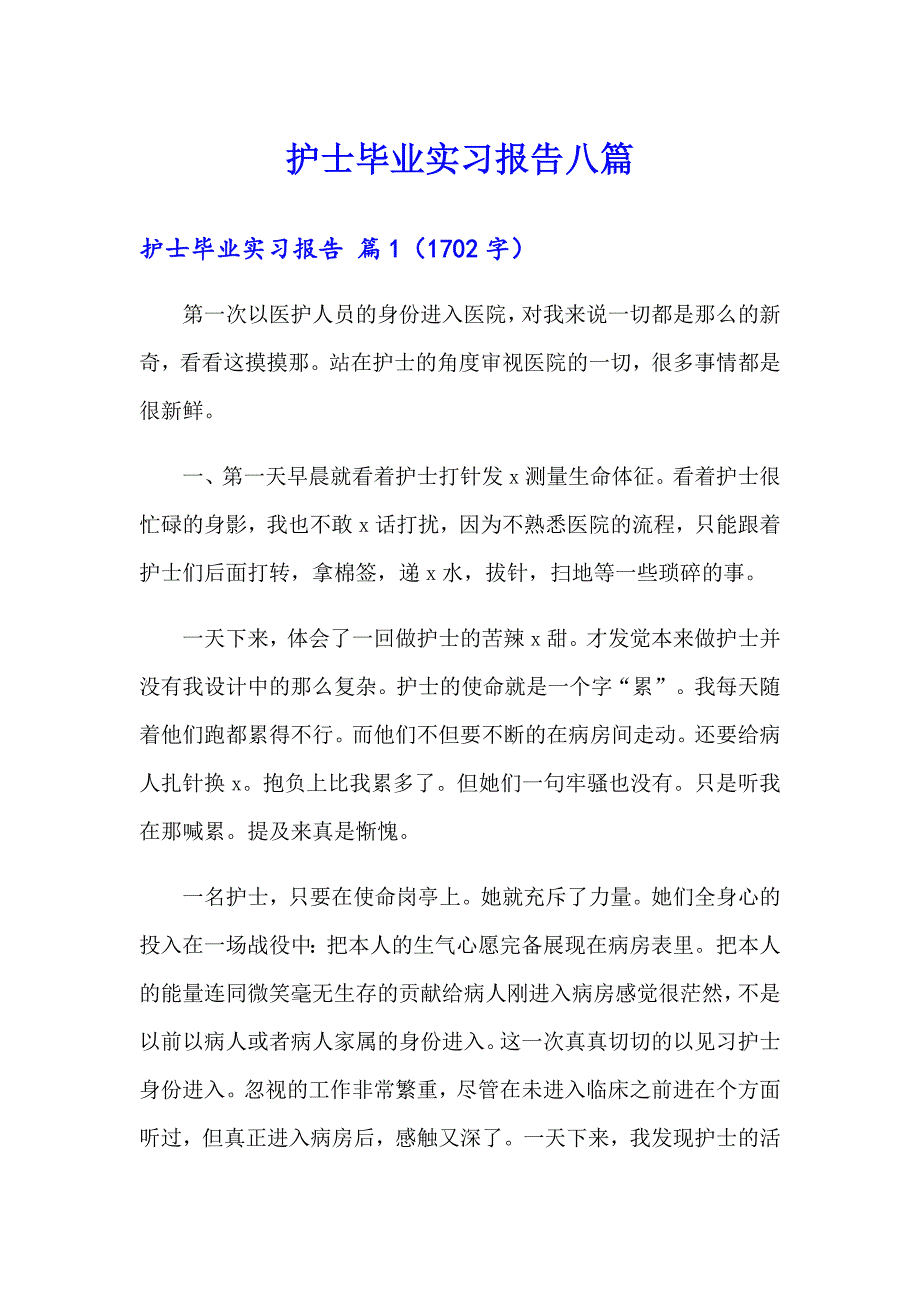 护士毕业实习报告八篇

护士毕业实习报告 篇1（1702字）

第一次以医护人员的身份进入医院，对我来说一切都是那么的新奇，看看这摸摸那。站在护士的角度审视医院的一切，很多事情都是很新鲜。

一、第一天早晨就看着护士打针发x测量生命体征。看着护士很忙碌的身影，我也不敢x话打扰，因为不熟悉医院的流程，只能跟着护士们后面打转，拿棉签，递x水，拔针，扫地等一些琐碎的事。

一天下来，体会了一回做护士的苦辣x甜。才发觉本来做护士并没有我设计中的那么复杂。护士的使命就是一个字“累”。我每天随着他们跑都累得不行。而他们不但要不断的在病房间走动。还要给病人扎针换x。抱负上比我累多了。但她们一句牢骚也没有。只是听我在那喊累。提及来真是惭愧。

一名护士，只要在使命岗亭上。她就充斥了力量。她们全身心的投入在一场战役中：把本人的生气心愿完备展现在病房表里。把本人的能量连同微笑毫无生存的贡献给病人刚进入病房感觉很茫然，不是以前以病人或者病人家属的身份进入。这一次真真切切的以见习护士身份进入。忽视的工作非常繁重，尽管在未进入临床之前进在个方面听过，但真正进入病房后，感触又深了。一天下来，我发现护士的活